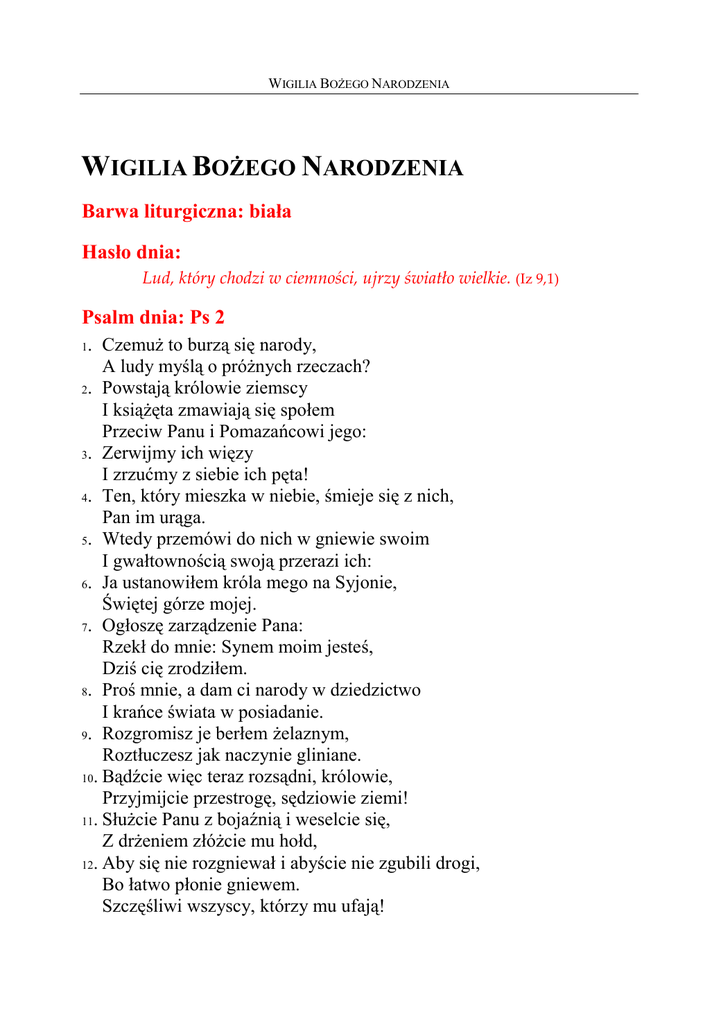 WIGILIA BOŻEGO NARODZENIA

WIGILIA BOŻEGO NARODZENIA

Barwa liturgiczna: biała

Hasło dnia:

Lud, który chodzi w ciemności, ujrzy światło wielkie. (Iz 9,1)

Psalm dnia: Ps 2

1. Czemuż to burzą się narody,
A ludy myślą o próżnych rzeczach?
2. Powstają królowie ziemscy
I książęta zmawiają się społem
Przeciw Panu i Pomazańcowi jego:
3. Zerwijmy ich więzy
I zrzućmy z siebie ich pęta!
4. Ten, który mieszka w niebie, śmieje się z nich,
Pan im urąga.
5. Wtedy przemówi do nich w gniewie swoim
I gwałtownością swoją przerazi ich:
6. Ja ustanowiłem króla mego na Syjonie,
Świętej górze mojej.
7. Ogłoszę zarządzenie Pana:
Rzekł do mnie: Synem moim jesteś,
Dziś cię zrodziłem.
8. Proś mnie, a dam ci narody w dziedzictwo
I krańce świata w posiadanie.
9. Rozgromisz je berłem żelaznym,
Roztłuczesz jak naczynie gliniane.
10. Bądźcie więc teraz rozsądni, królowie,
Przyjmijcie przestrogę, sędziowie ziemi!
11. Służcie Panu z bojaźnią i weselcie się,
Z drżeniem złóżcie mu hołd,
12. Aby się nie rozgniewał i abyście nie zgubili drogi,
Bo łatwo płonie gniewem.
Szczęśliwi wszyscy, którzy mu ufają!